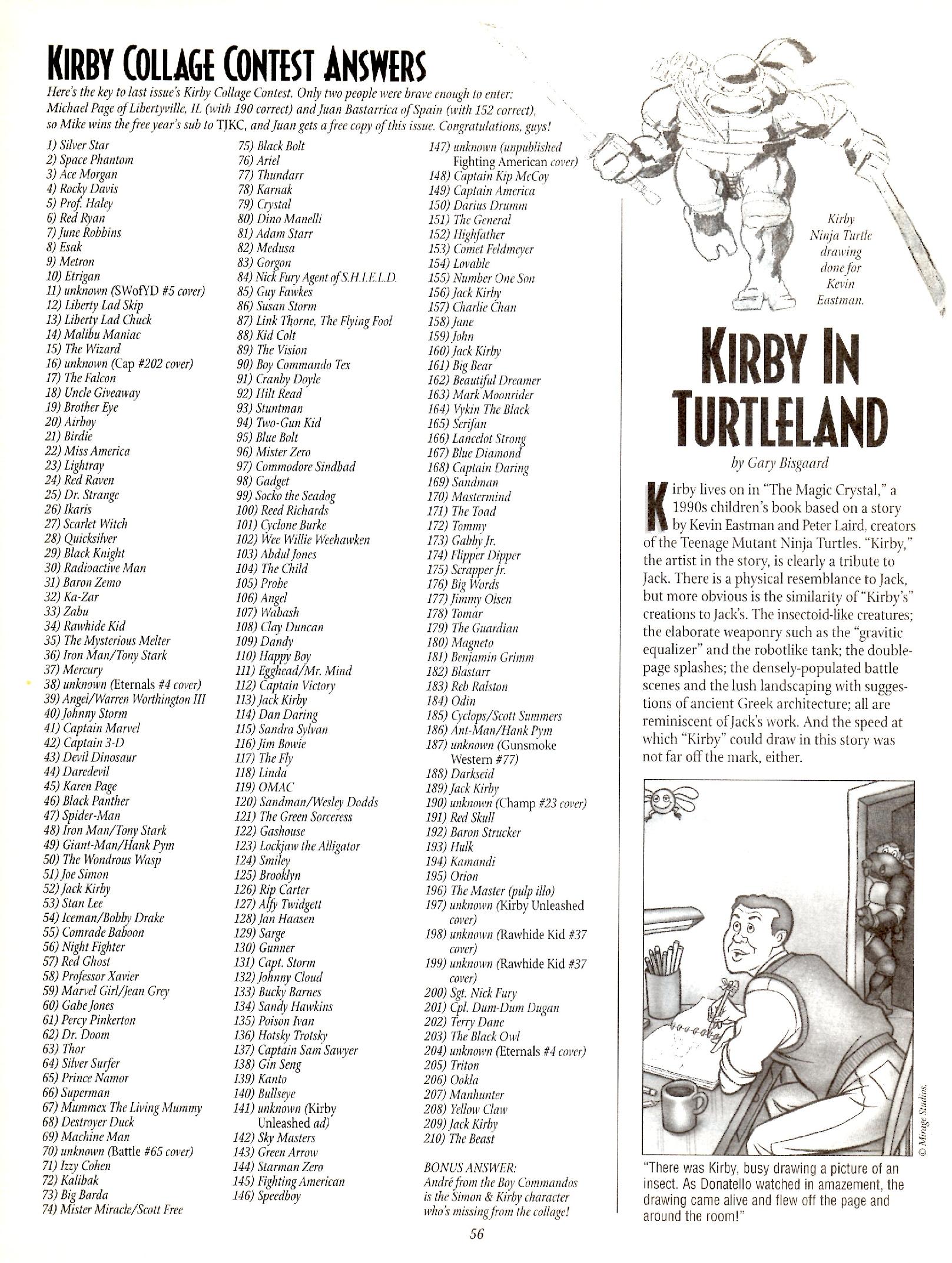 KIRBY COLLAGE CONTEST ANSWERS

Here's the key to last issue's Kirby Collage Contest. Only two people were brave enough to enter: Michael Page of Libertyville, IL (with 190 correct) and Juan Bastarrica of Spain (with 152 correct), so Mike wins the free year's sub to TJKC, and Juan gets a free copy of this issue. Congratulations, guys!

1) Silver Star
2) Space Phantom
3) Ace Morgan
4) Rocky Davis
5) Prof. Haley
6) Red Ryan
7) June Robbins
8) Esak
9) Metron
10) Etrigan
11) unknown (SWofYD #5 cover)
12) Liberty Lad Skip
13) Liberty Lad Chuck
14) Malibu Maniac
15) The Wizard
16) unknown (Cap #202 cover)
17) The Falcon
18) Uncle Giveaway
19) Brother Eye
20) Airboy
21) Birdie
22) Miss America
23) Lightray
24) Red Raven
25) Dr. Strange
26) Ikaris
27) Scarlet Witch
28) Quicksilver
29) Black Knight
30) Radioactive Man
31) Baron Zemo
32) Ka-Zar
33) Zabu
34) Rawhide Kid
35) The Mysterious Melter
36) Iron Man/Tony Stark
37) Mercury
38) unknown (Eternals #4 cover)
39) Angel/Warren Worthington III
40) Johnny Storm
41) Captain Marvel
42) Captain 3-D
43) Devil Dinosaur
44) Daredevil
45) Karen Page
46) Black Panther
47) Spider-Man
48) Iron Man/Tony Stark
49) Giant-Man/Hank Pym
50) The Wondrous Wasp
51) Joe Simon
52) Jack Kirby
53) Stan Lee
54) Iceman/Bobby Drake
55) Comrade Baboon
56) Night Fighter
57) Red Ghost
58) Professor Xavier
59) Marvel Girl/Jean Grey
60) Gabe Jones
61) Percy Pinkerton
62) Dr. Doom
63) Thor
64) Silver Surfer
65) Prince Namor
66) Superman
67) Mummex The Living Mummy
68) Destroyer Duck
69) Machine Man
70) unknown (Battle #65 cover)
71) Izzy Cohen
72) Kalibak
73) Big Barda
74) Mister Miracle/Scott Free
75) Black Bolt
76) Ariel
77) Thundarr
78) Karnak
79) Crystal
80) Dino Manelli
81) Adam Starr
82) Medusa
83) Gorgon
84) Nick Fury Agent of S.H.I.E.L.D.
85) Guy Fawkes
86) Susan Storm
87) Link Thorne, The Flying Fool
88) Kid Colt
89) The Vision
90) Boy Commando Tex
91) Cranby Doyle
92) Hilt Read
93) Stuntman
94) Two-Gun Kid
95) Blue Bolt
96) Mister Zero
97) Commodore Sindbad
98) Gadget
99) Socko the Seadog
100) Reed Richards
101) Cyclone Burke
102) Wee Willie Weehawken
103) Abdul Jones
104) The Child
105) Probe
106) Angel
107) Wabash
108) Clay Duncan
109) Dandy
110) Happy Boy
111) Egghead/Mr. Mind
112) Captain Victory
113) Jack Kirby
114) Dan Daring
115) Sandra Sylvan
116) Jim Bowie
117) The Fly
118) Linda
119) OMAC
120) Sandman/Wesley Dodds
121) The Green Sorceress
122) Gashouse
123) Lockjaw the Alligator
124) Smiley
125) Brooklyn
126) Rip Carter
127) Alfy Twidgett
128) Jan Haasen
129) Sarge
130) Gunner
131) Capt. Storm
132) Johnny Cloud
133) Bucky Barnes
134) Sandy Hawkins
135) Poison Ivan
136) Hotsky Trotsky
137) Captain Sam Sawyer
138) Gin Seng
139) Kanto
140) Bullseye
141) unknown (Kirby Unleashed ad)
142) Sky Masters
143) Green Arrow
144) Starman Zero
145) Fighting American
146) Speedboy
147) unknown (unpublished Fighting American cover)
148) Captain Kip McCoy
149) Captain America
150) Darius Drumm
151) The General
152) Highfather
153) Comet Feldmeyer
154) Lovable
155) Number One Son
156) Jack Kirby
157) Charlie Chan
158) Jane
159) John
160) Jack Kirby
161) Big Bear
162) Beautiful Dreamer
163) Mark Moonrider
164) Vykin The Black
165) Serifan
166) Lancelot Strong
167) Blue Diamond
168) Captain Daring
169) Sandman
170) Mastermind
171) The Toad
172) Tommy
173) Gabby Jr.
174) Flipper Dipper
175) Scrapper Jr.
176) Big Words
177) Jimmy Olsen
178) Tomar
179) The Guardian
180) Magneto
181) Benjamin Grimm
182) Blastarr
183) Reb Ralston
184) Odin
185) Cyclops/Scott Summers
186) Ant-Man/Hank Pym
187) unknown (Gunsmoke Western #77)
188) Darkseid
189) Jack Kirby
190) unknown (Champ #23 cover)
191) Red Skull
192) Baron Strucker
193) Hulk
194) Kamandi
195) Orion
196) The Master (pulp illo)
197) unknown (Kirby Unleashed cover)
198) unknown (Rawhide Kid #37 cover)
199) unknown (Rawhide Kid #37 cover)
200) Sgt. Nick Fury
201) Cpl. Dum-Dum Dugan
202) Terry Dane
203) The Black Owl
204) unknown (Eternals #4 cover)
205) Triton
206) Ookla
207) Manhunter
208) Yellow Claw
209) Jack Kirby
210) The Beast

BONUS ANSWER: André from the Boy Commandos is the Simon & Kirby character who's missing from the collage!

Kirby Ninja Turtle drawing done for Kevin Eastman.

KIRBY IN TURTLELAND

by Gary Bisgaard

Kirby lives on in "The Magic Crystal," a 1990s children's book based on a story by Kevin Eastman and Peter Laird, creators of the Teenage Mutant Ninja Turtles. "Kirby," the artist in the story, is clearly a tribute to Jack. There is a physical resemblance to Jack, but more obvious is the similarity of "Kirby's" creations to Jack's. The insectoid-like creatures; the elaborate weaponry such as the "gravitic equalizer" and the robotlike tank; the double-page splashes; the densely-populated battle scenes and the lush landscaping with suggestions of ancient Greek architecture; all are reminiscent of Jack's work. And the speed at which "Kirby" could draw in this story was not far off the mark, either.

© Mirage Studios.

"There was Kirby, busy drawing a picture of an insect. As Donatello watched in amazement, the drawing came alive and flew off the page and around the room!"

56